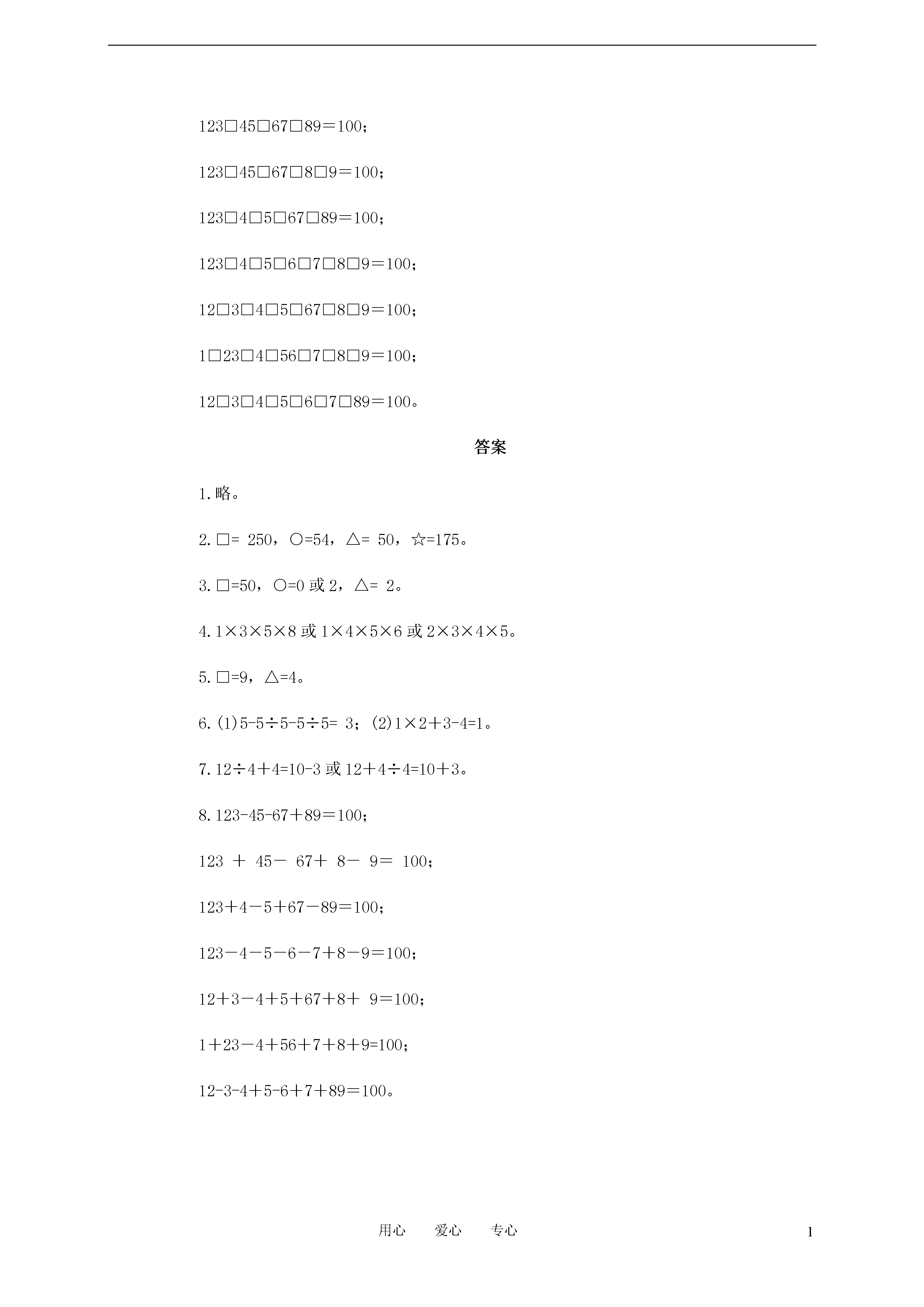 123□45□67□89＝100；

123□45□67□8□9＝100；

123□4□5□67□89＝100；

123□4□5□6□7□8□9＝100；

12□3□4□5□67□8□9＝100；

1□23□4□56□7□8□9＝100；

12□3□4□5□6□7□89＝100。

答案

1.略。

2.□= 250，○=54，△= 50，☆=175。

3.□=50，○=0 或 2，△= 2。

4.1×3×5×8 或 1×4×5×6 或 2×3×4×5。

5.□=9，△=4。

6.(1)5-5÷5-5÷5= 3；(2)1×2＋3-4=1。

7.12÷4＋4=10-3 或 12＋4÷4=10＋3。

8.123-45-67＋89＝100；

123 ＋ 45－ 67＋ 8－ 9＝ 100；

123＋4－5＋67－89＝100；

123－4－5－6－7＋8－9＝100；

12＋3－4＋5＋67＋8＋ 9＝100；

1＋23－4＋56＋7＋8＋9=100；

12-3-4＋5-6＋7＋89＝100。

用心 爱心 专心

1